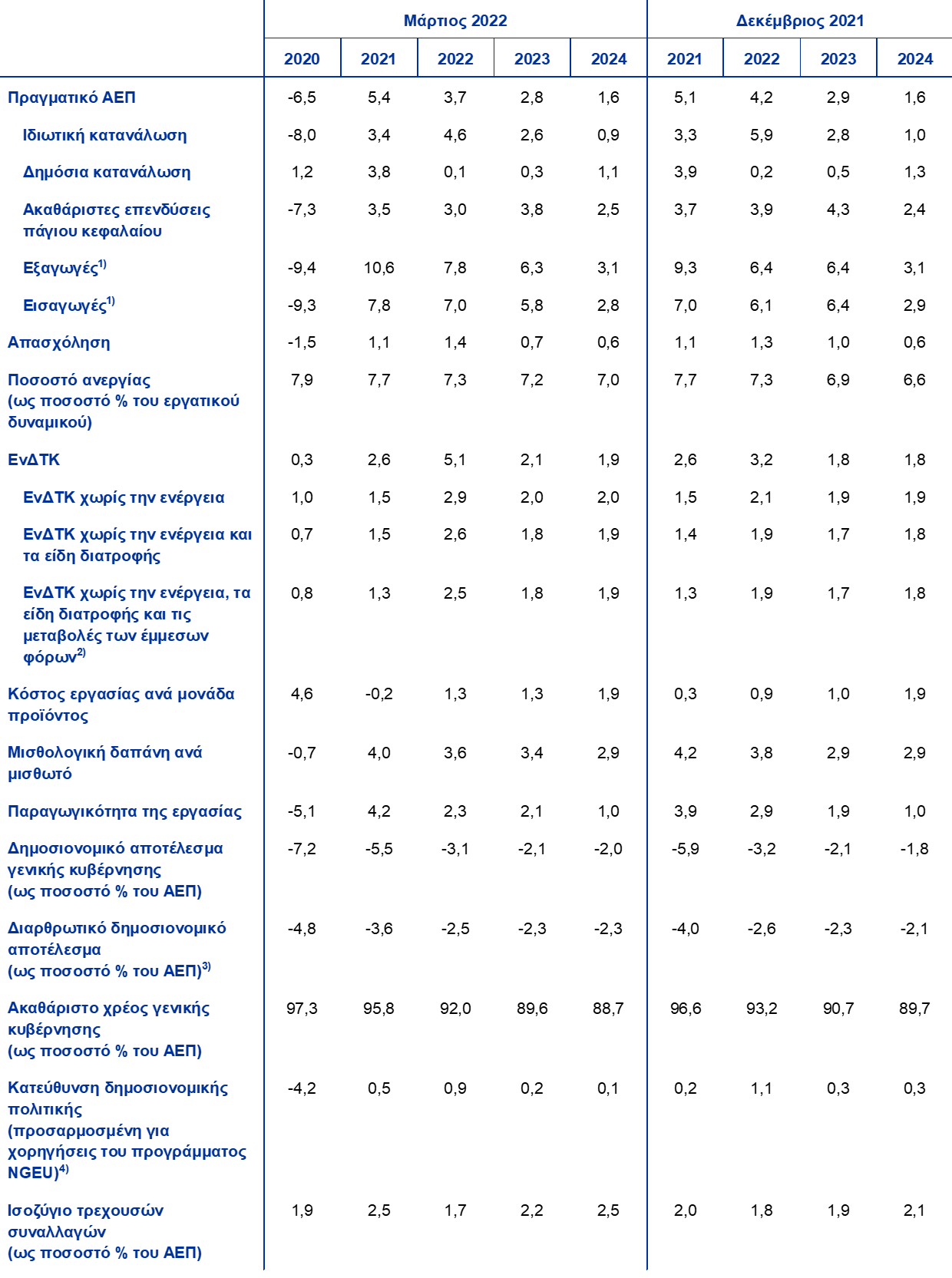 |  | Μάρτιος 2022 |  |  |  |  | Δεκέμβριος 2021 |  |  |  |
|---|---|---|---|---|---|---|---|---|---|
|  | 2020 | 2021 | 2022 | 2023 | 2024 | 2021 | 2022 | 2023 | 2024 |
| Πραγματικό ΑΕΠ | -6,5 | 5,4 | 3,7 | 2,8 | 1,6 | 5,1 | 4,2 | 2,9 | 1,6 |
| Ιδιωτική κατανάλωση | -8,0 | 3,4 | 4,6 | 2,6 | 0,9 | 3,3 | 5,9 | 2,8 | 1,0 |
| Δημόσια κατανάλωση | 1,2 | 3,8 | 0,1 | 0,3 | 1,1 | 3,9 | 0,2 | 0,5 | 1,3 |
| Ακαθάριστες επενδύσεις πάγιου κεφαλαίου | -7,3 | 3,5 | 3,0 | 3,8 | 2,5 | 3,7 | 3,9 | 4,3 | 2,4 |
| Εξαγωγές$^{1)}$ | -9,4 | 10,6 | 7,8 | 6,3 | 3,1 | 9,3 | 6,4 | 6,4 | 3,1 |
| Εισαγωγές$^{1)}$ | -9,3 | 7,8 | 7,0 | 5,8 | 2,8 | 7,0 | 6,1 | 6,4 | 2,9 |
| Απασχόληση | -1,5 | 1,1 | 1,4 | 0,7 | 0,6 | 1,1 | 1,3 | 1,0 | 0,6 |
| Ποσοστό ανεργίας (ως ποσοστό % του εργατικού δυναμικού) | 7,9 | 7,7 | 7,3 | 7,2 | 7,0 | 7,7 | 7,3 | 6,9 | 6,6 |
| ΕνΔΤΚ | 0,3 | 2,6 | 5,1 | 2,1 | 1,9 | 2,6 | 3,2 | 1,8 | 1,8 |
| ΕνΔΤΚ χωρίς την ενέργεια | 1,0 | 1,5 | 2,9 | 2,0 | 2,0 | 1,5 | 2,1 | 1,9 | 1,9 |
| ΕνΔΤΚ χωρίς την ενέργεια και τα είδη διατροφής | 0,7 | 1,5 | 2,6 | 1,8 | 1,9 | 1,4 | 1,9 | 1,7 | 1,8 |
| ΕνΔΤΚ χωρίς την ενέργεια, τα είδη διατροφής και τις μεταβολές των έμμεσων φόρων$^{2)}$ | 0,8 | 1,3 | 2,5 | 1,8 | 1,9 | 1,3 | 1,9 | 1,7 | 1,8 |
| Κόστος εργασίας ανά μονάδα προϊόντος | 4,6 | -0,2 | 1,3 | 1,3 | 1,9 | 0,3 | 0,9 | 1,0 | 1,9 |
| Μισθολογική δαπάνη ανά μισθωτό | -0,7 | 4,0 | 3,6 | 3,4 | 2,9 | 4,2 | 3,8 | 2,9 | 2,9 |
| Παραγωγικότητα της εργασίας | -5,1 | 4,2 | 2,3 | 2,1 | 1,0 | 3,9 | 2,9 | 1,9 | 1,0 |
| Δημοσιονομικό αποτέλεσμα γενικής κυβέρνησης (ως ποσοστό % του ΑΕΠ) | -7,2 | -5,5 | -3,1 | -2,1 | -2,0 | -5,9 | -3,2 | -2,1 | -1,8 |
| Διαρθρωτικό δημοσιονομικό αποτέλεσμα (ως ποσοστό % του ΑΕΠ)$^{3)}$ | -4,8 | -3,6 | -2,5 | -2,3 | -2,3 | -4,0 | -2,6 | -2,3 | -2,1 |
| Ακαθάριστο χρέος γενικής κυβέρνησης (ως ποσοστό % του ΑΕΠ) | 97,3 | 95,8 | 92,0 | 89,6 | 88,7 | 96,6 | 93,2 | 90,7 | 89,7 |
| Κατεύθυνση δημοσιονομικής πολιτικής (προσαρμοσμένη για χορηγήσεις του προγράμματος NGEU)$^{4)}$ | -4,2 | 0,5 | 0,9 | 0,2 | 0,1 | 0,2 | 1,1 | 0,3 | 0,3 |
| Ισοζύγιο τρεχουσών συναλλαγών (ως ποσοστό % του ΑΕΠ) | 1,9 | 2,5 | 1,7 | 2,2 | 2,5 | 2,0 | 1,8 | 1,9 | 2,1 |